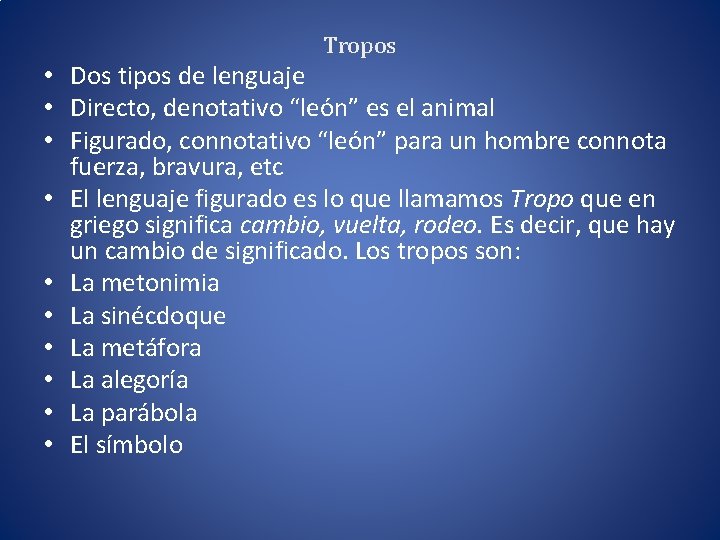 Tropos

• Dos tipos de lenguaje
• Directo, denotativo “león” es el animal
• Figurado, connotativo “león” para un hombre connota fuerza, bravura, etc
• El lenguaje figurado es lo que llamamos Tropo que en griego significa cambio, vuelta, rodeo. Es decir, que hay un cambio de significado. Los tropos son:
• La metonimia
• La sinécdoque
• La metáfora
• La alegoría
• La parábola
• El símbolo